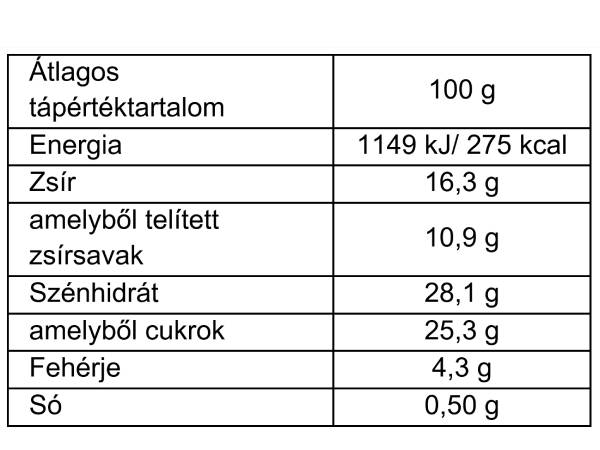 | Átlagos tápértéktartalom | 100 g |
|---|---|
| Energia | 1149 kJ/ 275 kcal |
| Zsír | 16,3 g |
| amelyből telített zsírsavak | 10,9 g |
| Szénhidrát | 28,1 g |
| amelyből cukrok | 25,3 g |
| Fehérje | 4,3 g |
| Só | 0,50 g |